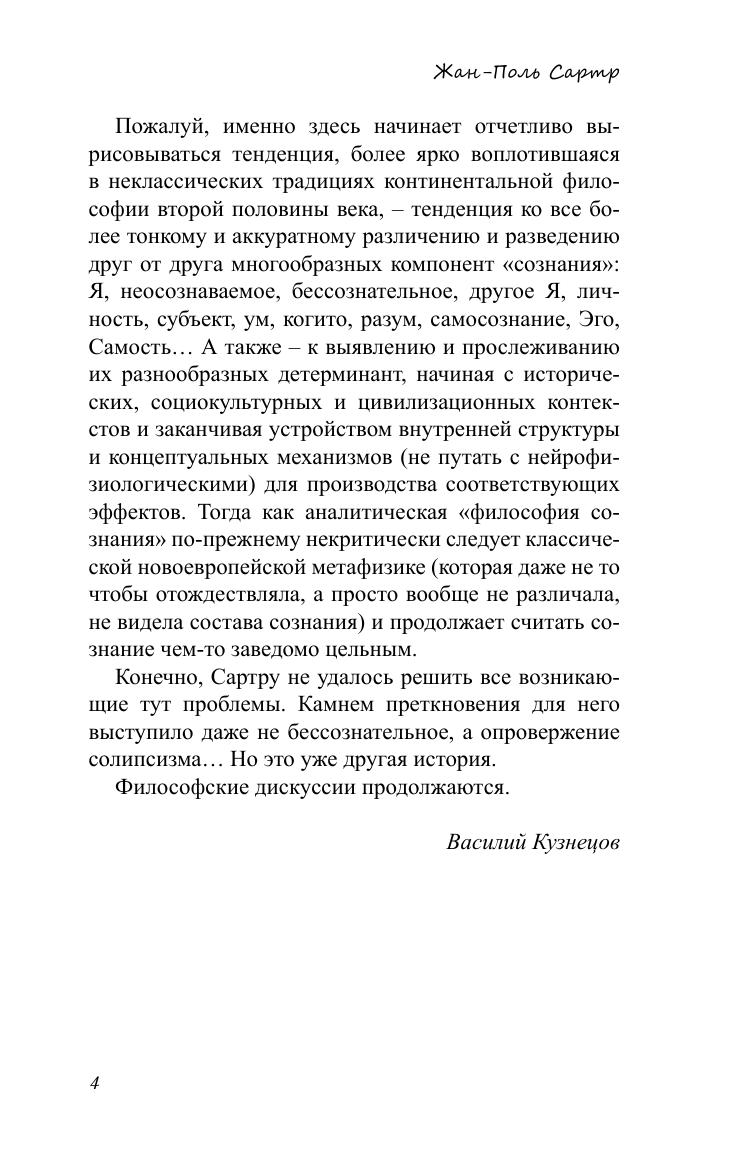 Жан-Поль Сартр

Пожалуй, именно здесь начинает отчетливо вырисовываться тенденция, более ярко воплотившаяся в неклассических традициях континентальной философии второй половины века, – тенденция ко все более тонкому и аккуратному различению и разведению друг от друга многообразных компонент «сознания»: Я, неосознаваемое, бессознательное, другое Я, личность, субъект, ум, когито, разум, самосознание, Эго, Самость… А также – к выявлению и прослеживанию их разнообразных детерминант, начиная с исторических, социокультурных и цивилизационных контекстов и заканчивая устройством внутренней структуры и концептуальных механизмов (не путать с нейрофизиологическими) для производства соответствующих эффектов. Тогда как аналитическая «философия сознания» по-прежнему некритически следует классической новоевропейской метафизике (которая даже не то чтобы отождествляла, а просто вообще не различала, не видела состава сознания) и продолжает считать сознание чем-то заведомо цельным.

Конечно, Сартру не удалось решить все возникающие тут проблемы. Камнем преткновения для него выступило даже не бессознательное, а опровержение солипсизма… Но это уже другая история.

Философские дискуссии продолжаются.

Василий Кузнецов

4